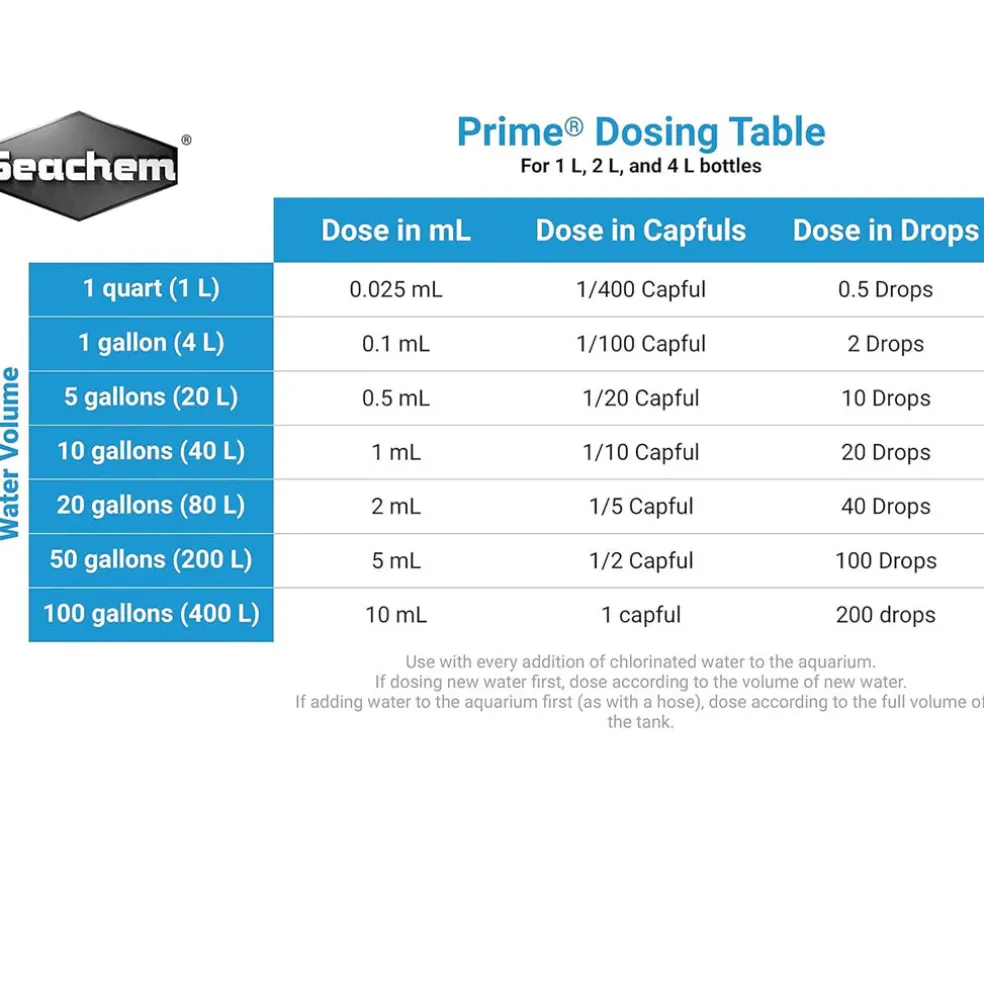 Seachem®

Prime® Dosing Table
For 1 L, 2 L, and 4 L bottles

Water Volume

| | Dose in mL | Dose in Capfuls | Dose in Drops |
|---|---|---|---|
| 1 quart (1 L) | 0.025 mL | 1/400 Capful | 0.5 Drops |
| 1 gallon (4 L) | 0.1 mL | 1/100 Capful | 2 Drops |
| 5 gallons (20 L) | 0.5 mL | 1/20 Capful | 10 Drops |
| 10 gallons (40 L) | 1 mL | 1/10 Capful | 20 Drops |
| 20 gallons (80 L) | 2 mL | 1/5 Capful | 40 Drops |
| 50 gallons (200 L) | 5 mL | 1/2 Capful | 100 Drops |
| 100 gallons (400 L) | 10 mL | 1 capful | 200 drops |

Use with every addition of chlorinated water to the aquarium. If dosing new water first, dose according to the volume of new water. If adding water to the aquarium first (as with a hose), dose according to the full volume of the tank.